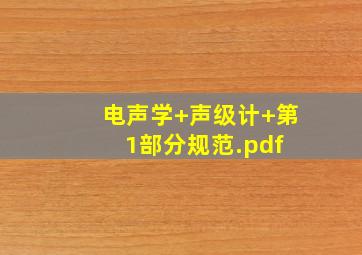 电声学+声级计+第1部分规范.pdf